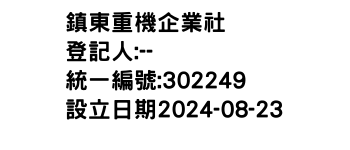 鎮東重機企業社
登記人:--
統一編號:302249
設立日期2024-08-23